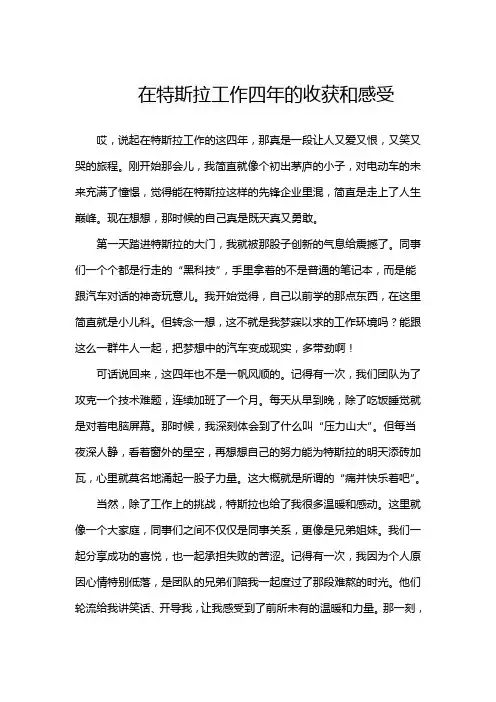 在特斯拉工作四年的收获和感受

哎，说起在特斯拉工作的这四年，那真是一段让人又爱又恨，又笑又哭的旅程。刚开始那会儿，我简直就像个初出茅庐的小子，对电动车的未来充满了憧憬，觉得能在特斯拉这样的先锋企业里混，简直是走上了人生巅峰。现在想想，那时候的自己真是既天真又勇敢。

第一天踏进特斯拉的大门，我就被那股子创新的气息给震撼了。同事们一个个都是行走的“黑科技”，手里拿着的不是普通的笔记本，而是能跟汽车对话的神奇玩意儿。我开始觉得，自己以前学的那点东西，在这里简直就是小儿科。但转念一想，这不就是我梦寐以求的工作环境吗？能跟这么一群牛人一起，把梦想中的汽车变成现实，多带劲啊！

可话说回来，这四年也不是一帆风顺的。记得有一次，我们团队为了攻克一个技术难题，连续加班了一个月。每天从早到晚，除了吃饭睡觉就是对着电脑屏幕。那时候，我深刻体会到了什么叫“压力山大”。但每当夜深人静，看着窗外的星空，再想想自己的努力能为特斯拉的明天添砖加瓦，心里就莫名地涌起一股子力量。这大概就是所谓的“痛并快乐着吧”。

当然，除了工作上的挑战，特斯拉也给了我很多温暖和感动。这里就像一个大家庭，同事们之间不仅仅是同事关系，更像是兄弟姐妹。我们一起分享成功的喜悦，也一起承担失败的苦涩。记得有一次，我因为个人原因心情特别低落，是团队的兄弟们陪我一起度过了那段难熬的时光。他们轮流给我讲笑话、开导我，让我感受到了前所未有的温暖和力量。那一刻，